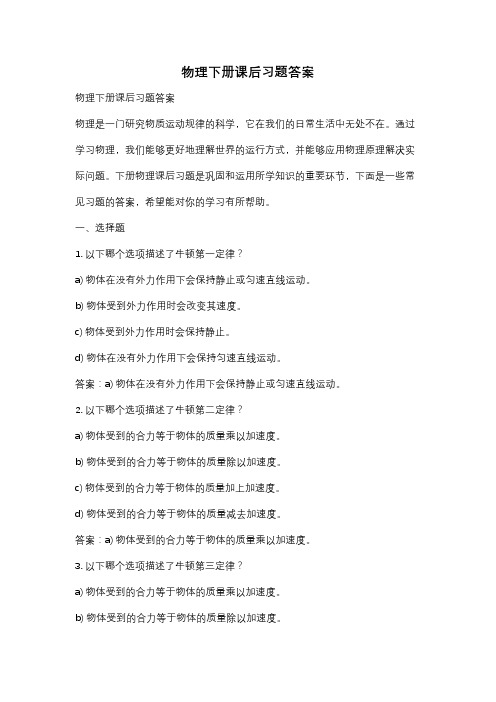 物理下册课后习题答案

物理下册课后习题答案

物理是一门研究物质运动规律的科学，它在我们的日常生活中无处不在。通过学习物理，我们能够更好地理解世界的运行方式，并能够应用物理原理解决实际问题。下册物理课后习题是巩固和运用所学知识的重要环节，下面是一些常见习题的答案，希望能对你的学习有所帮助。

一、选择题

1. 以下哪个选项描述了牛顿第一定律？

a) 物体在没有外力作用下会保持静止或匀速直线运动。

b) 物体受到外力作用时会改变其速度。

c) 物体受到外力作用时会保持静止。

d) 物体在没有外力作用下会保持匀速直线运动。

答案：a) 物体在没有外力作用下会保持静止或匀速直线运动。

2. 以下哪个选项描述了牛顿第二定律？

a) 物体受到的合力等于物体的质量乘以加速度。

b) 物体受到的合力等于物体的质量除以加速度。

c) 物体受到的合力等于物体的质量加上加速度。

d) 物体受到的合力等于物体的质量减去加速度。

答案：a) 物体受到的合力等于物体的质量乘以加速度。

3. 以下哪个选项描述了牛顿第三定律？

a) 物体受到的合力等于物体的质量乘以加速度。

b) 物体受到的合力等于物体的质量除以加速度。